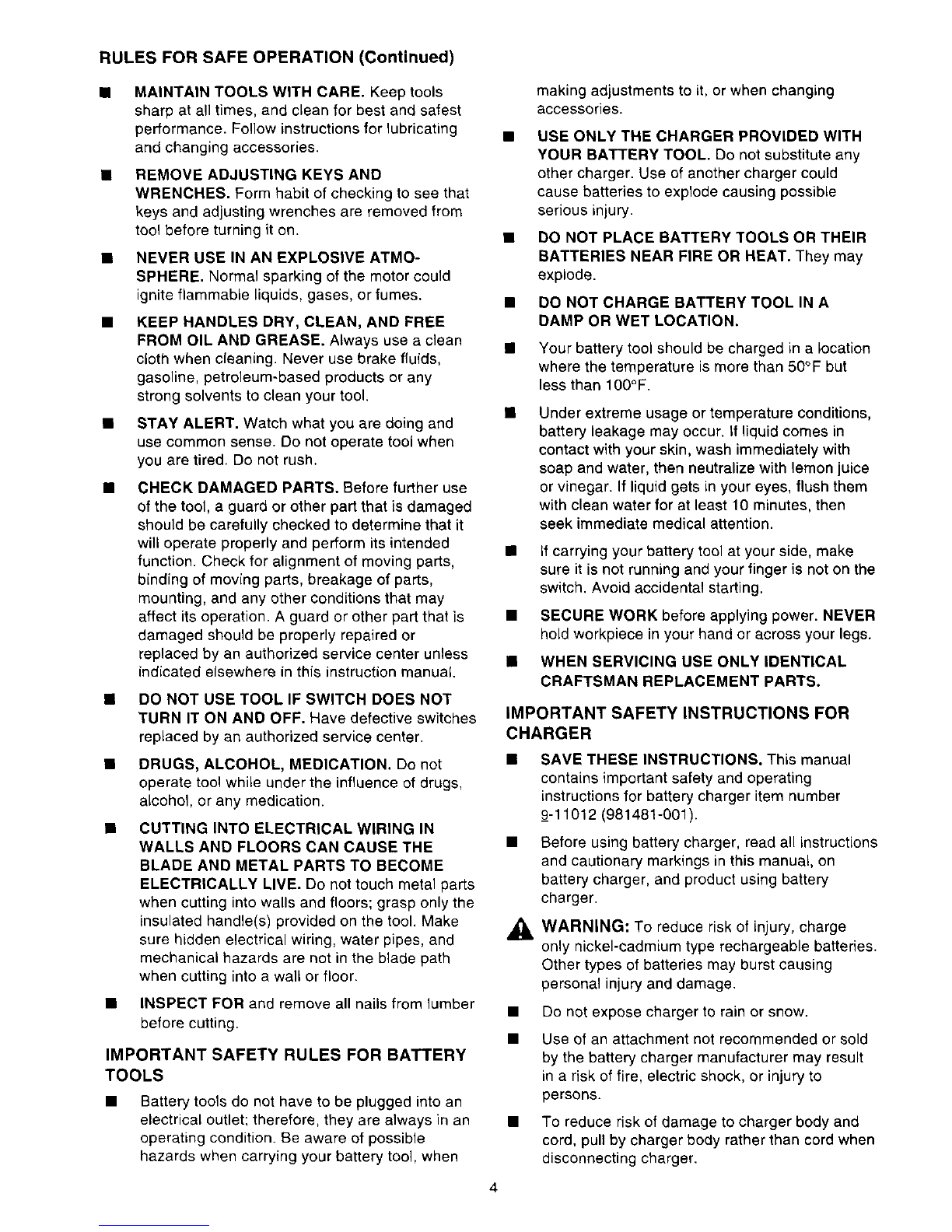 RULES FOR SAFE OPERATION (Continued)

• MAINTAIN TOOLS WITH CARE. Keep tools sharp at all times, and clean for best and safest performance. Follow instructions for lubricating and changing accessories.

• REMOVE ADJUSTING KEYS AND WRENCHES. Form habit of checking to see that keys and adjusting wrenches are removed from tool before turning it on.

• NEVER USE IN AN EXPLOSIVE ATMOSPHERE. Normal sparking of the motor could ignite flammable liquids, gases, or fumes.

• KEEP HANDLES DRY, CLEAN, AND FREE FROM OIL AND GREASE. Always use a clean cloth when cleaning. Never use brake fluids, gasoline, petroleum-based products or any strong solvents to clean your tool.

• STAY ALERT. Watch what you are doing and use common sense. Do not operate tool when you are tired. Do not rush.

• CHECK DAMAGED PARTS. Before further use of the tool, a guard or other part that is damaged should be carefully checked to determine that it will operate properly and perform its intended function. Check for alignment of moving parts, binding of moving parts, breakage of parts, mounting, and any other conditions that may affect its operation. A guard or other part that is damaged should be properly repaired or replaced by an authorized service center unless indicated elsewhere in this instruction manual.

• DO NOT USE TOOL IF SWITCH DOES NOT TURN IT ON AND OFF. Have defective switches replaced by an authorized service center.

• DRUGS, ALCOHOL, MEDICATION. Do not operate tool while under the influence of drugs, alcohol, or any medication.

• CUTTING INTO ELECTRICAL WIRING IN WALLS AND FLOORS CAN CAUSE THE BLADE AND METAL PARTS TO BECOME ELECTRICALLY LIVE. Do not touch metal parts when cutting into walls and floors; grasp only the insulated handle(s) provided on the tool. Make sure hidden electrical wiring, water pipes, and mechanical hazards are not in the blade path when cutting into a wall or floor.

• INSPECT FOR and remove all nails from lumber before cutting.

IMPORTANT SAFETY RULES FOR BATTERY TOOLS

• Battery tools do not have to be plugged into an electrical outlet; therefore, they are always in an operating condition. Be aware of possible hazards when carrying your battery tool, when making adjustments to it, or when changing accessories.

• USE ONLY THE CHARGER PROVIDED WITH YOUR BATTERY TOOL. Do not substitute any other charger. Use of another charger could cause batteries to explode causing possible serious injury.

• DO NOT PLACE BATTERY TOOLS OR THEIR BATTERIES NEAR FIRE OR HEAT. They may explode.

• DO NOT CHARGE BATTERY TOOL IN A DAMP OR WET LOCATION.

• Your battery tool should be charged in a location where the temperature is more than 50°F but less than 100°F.

• Under extreme usage or temperature conditions, battery leakage may occur. If liquid comes in contact with your skin, wash immediately with soap and water, then neutralize with lemon juice or vinegar. If liquid gets in your eyes, flush them with clean water for at least 10 minutes, then seek immediate medical attention.

• If carrying your battery tool at your side, make sure it is not running and your finger is not on the switch. Avoid accidental starting.

• SECURE WORK before applying power. NEVER hold workpiece in your hand or across your legs.

• WHEN SERVICING USE ONLY IDENTICAL CRAFTSMAN REPLACEMENT PARTS.

IMPORTANT SAFETY INSTRUCTIONS FOR CHARGER

• SAVE THESE INSTRUCTIONS. This manual contains important safety and operating instructions for battery charger item number 9-11012 (981481-001).

• Before using battery charger, read all instructions and cautionary markings in this manual, on battery charger, and product using battery charger.

WARNING: To reduce risk of injury, charge only nickel-cadmium type rechargeable batteries. Other types of batteries may burst causing personal injury and damage.

• Do not expose charger to rain or snow.

• Use of an attachment not recommended or sold by the battery charger manufacturer may result in a risk of fire, electric shock, or injury to persons.

• To reduce risk of damage to charger body and cord, pull by charger body rather than cord when disconnecting charger.

4